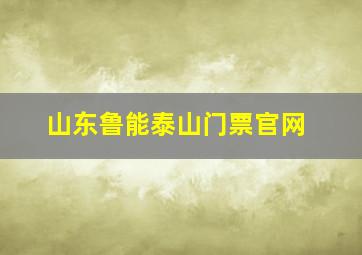 山东鲁能泰山门票官网